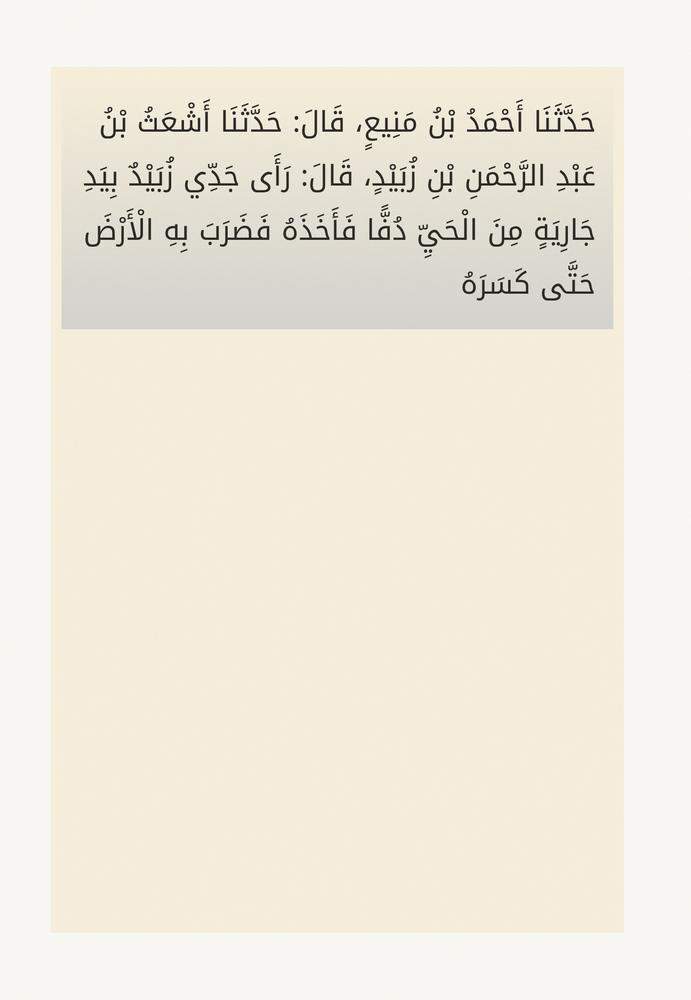 حَدَّثَنَا أَحْمَدُ بْنُ مَنِيعٍ، قَالَ: حَدَّثَنَا أَشْعَثُ بْنُ عَبْدِ الرَّحْمَنِ بْنِ زُبَيْدٍ، قَالَ: رَأَى جَدِّي زُبَيْدٌ بِيَدِ جَارِيَةٍ مِنَ الْحَيِّ دُفًّا فَأَخَذَهُ فَضَرَبَ بِهِ الْأَرْضَ حَتَّى كَسَرَهُ